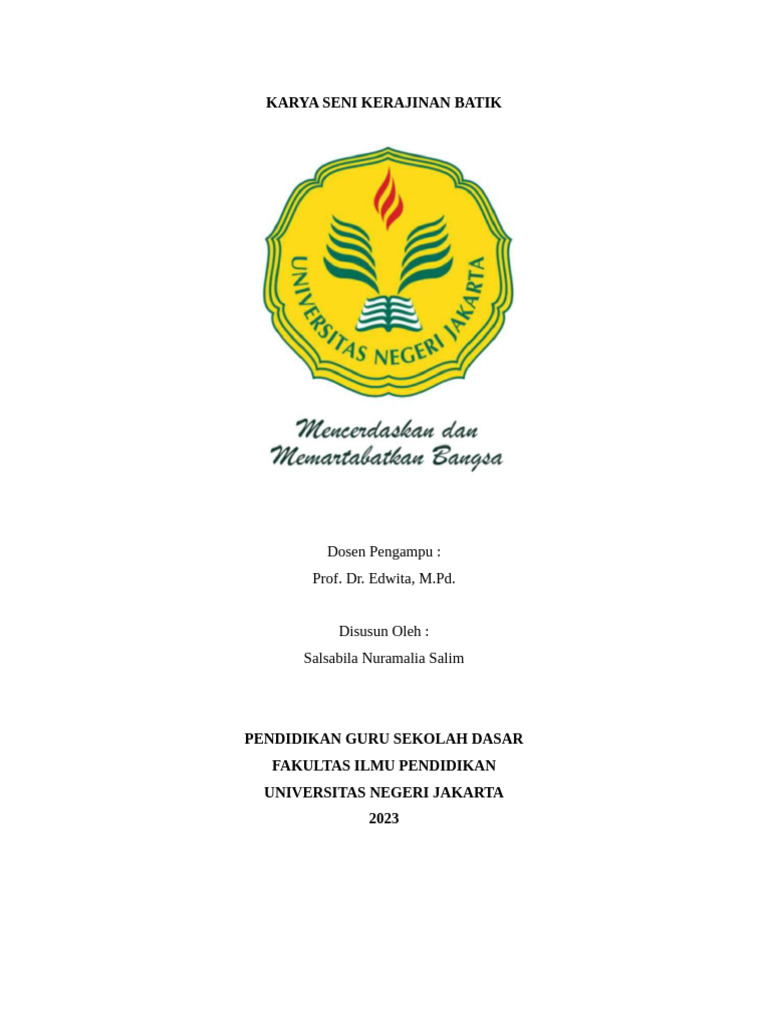 KARYA SENI KERAJINAN BATIK

UNIVERSITAS NEGERI JAKARTA

Mencerdaskan dan Memartabatkan Bangsa

Dosen Pengampu :
Prof. Dr. Edwita, M.Pd.

Disusun Oleh :
Salsabila Nuramalia Salim

PENDIDIKAN GURU SEKOLAH DASAR
FAKULTAS ILMU PENDIDIKAN
UNIVERSITAS NEGERI JAKARTA
2023